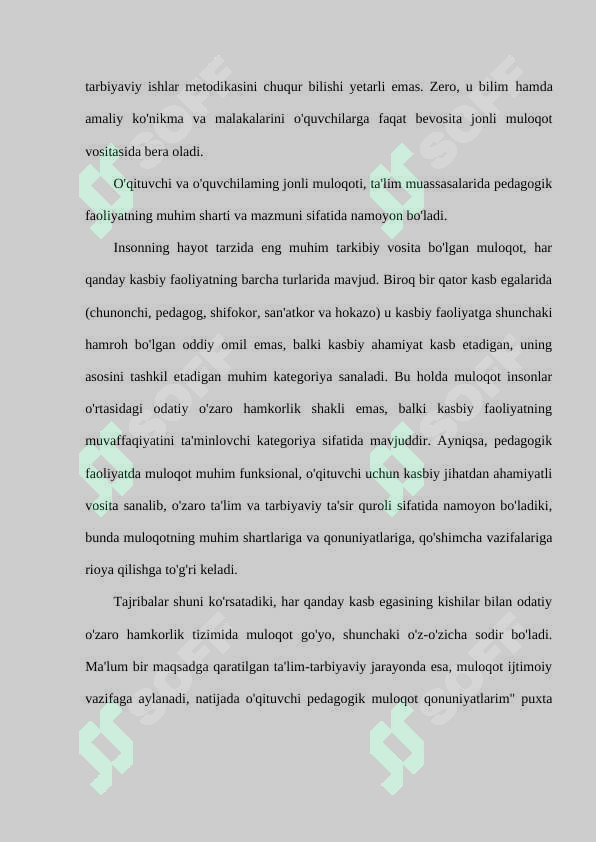 tarbiyaviy ishlar metodikasini chuqur bilishi yetarli emas. Zero, u bilim hamda amaliy ko'nikma va malakalarini o'quvchilarga faqat bevosita jonli muloqot vositasida bera oladi.

O'qituvchi va o'quvchilaming jonli muloqoti, ta'lim muassasalarida pedagogik faoliyatning muhim sharti va mazmuni sifatida namoyon bo'ladi.

Insonning hayot tarzida eng muhim tarkibiy vosita bo'lgan muloqot, har qanday kasbiy faoliyatning barcha turlarida mavjud. Biroq bir qator kasb egalarida (chunonchi, pedagog, shifokor, san'atkor va hokazo) u kasbiy faoliyatga shunchaki hamroh bo'lgan oddiy omil emas, balki kasbiy ahamiyat kasb etadigan, uning asosini tashkil etadigan muhim kategoriya sanaladi. Bu holda muloqot insonlar o'rtasidagi odatiy o'zaro hamkorlik shakli emas, balki kasbiy faoliyatning muvaffaqiyatini ta'minlovchi kategoriya sifatida mavjuddir. Ayniqsa, pedagogik faoliyatda muloqot muhim funksional, o'qituvchi uchun kasbiy jihatdan ahamiyatli vosita sanalib, o'zaro ta'lim va tarbiyaviy ta'sir quroli sifatida namoyon bo'ladiki, bunda muloqotning muhim shartlariga va qonuniyatlariga, qo'shimcha vazifalariga rioya qilishga to'g'ri keladi.

Tajribalar shuni ko'rsatadiki, har qanday kasb egasining kishilar bilan odatiy o'zaro hamkorlik tizimida muloqot go'yo, shunchaki o'z-o'zicha sodir bo'ladi. Ma'lum bir maqsadga qaratilgan ta'lim-tarbiyaviy jarayonda esa, muloqot ijtimoiy vazifaga aylanadi, natijada o'qituvchi pedagogik muloqot qonuniyatlarim" puxta